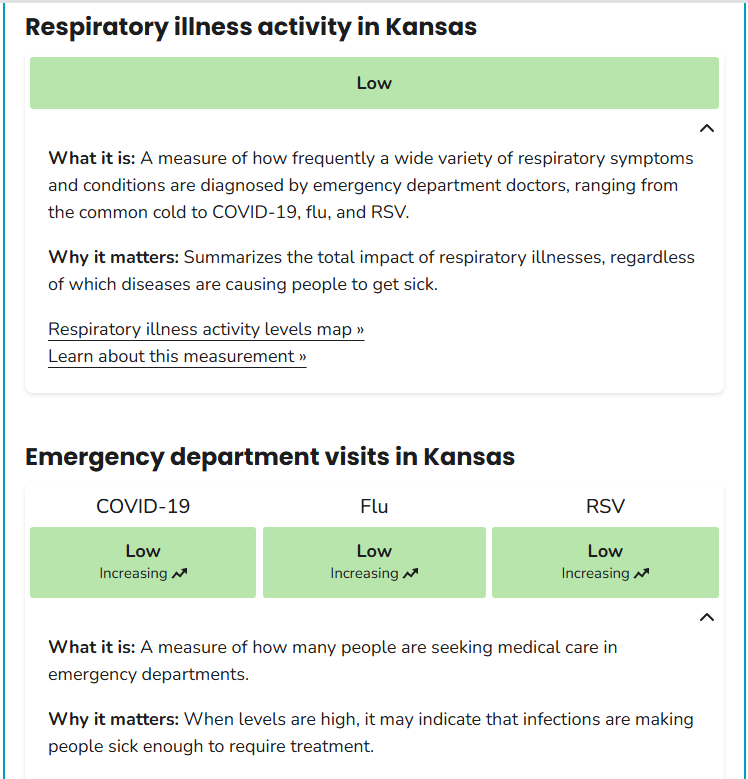 Respiratory illness activity in Kansas

Low

What it is: A measure of how frequently a wide variety of respiratory symptoms and conditions are diagnosed by emergency department doctors, ranging from the common cold to COVID-19, flu, and RSV.

Why it matters: Summarizes the total impact of respiratory illnesses, regardless of which diseases are causing people to get sick.

Respiratory illness activity levels map »
Learn about this measurement »

Emergency department visits in Kansas

| COVID-19 | Flu | RSV |
|---|---|---|
| Low Increasing | Low Increasing | Low Increasing |

What it is: A measure of how many people are seeking medical care in emergency departments.

Why it matters: When levels are high, it may indicate that infections are making people sick enough to require treatment.